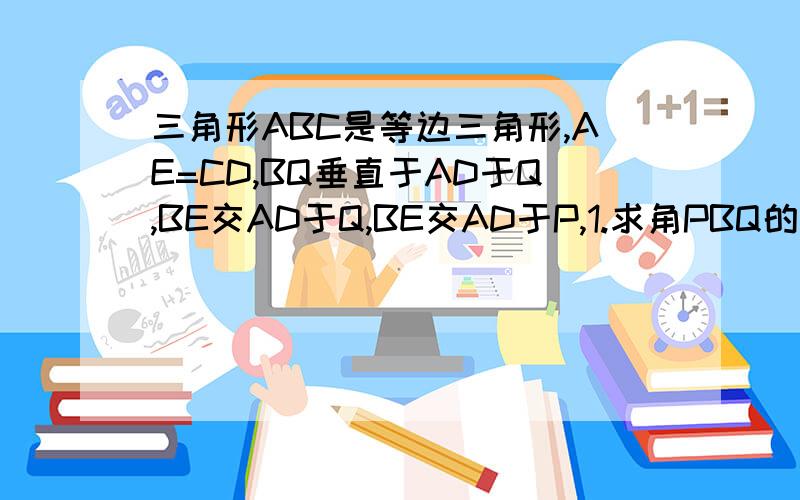 abc

1+1=

三角形ABC是等边三角形,AE=CD,BQ垂直于AD于Q,BE交AD于Q,BE交AD于P,1.求角PBQ的